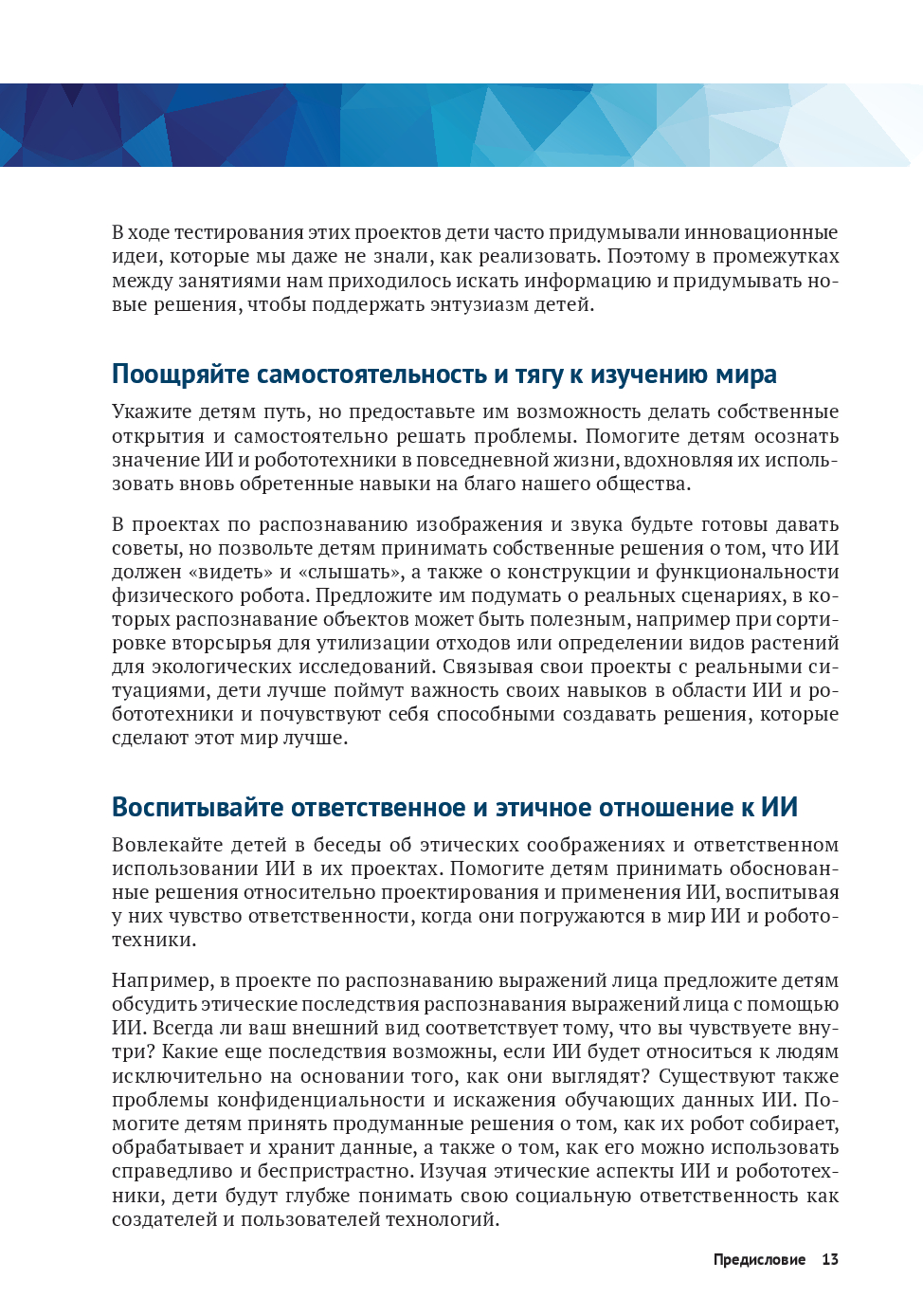 В ходе тестирования этих проектов дети часто придумывали инновационные идеи, которые мы даже не знали, как реализовать. Поэтому в промежутках между занятиями нам приходилось искать информацию и придумывать новые решения, чтобы поддержать энтузиазм детей.

Поощряйте самостоятельность и тягу к изучению мира

Укажите детям путь, но предоставьте им возможность делать собственные открытия и самостоятельно решать проблемы. Помогите детям осознать значение ИИ и робототехники в повседневной жизни, вдохновляя их использовать вновь обретенные навыки на благо нашего общества.

В проектах по распознаванию изображения и звука будьте готовы давать советы, но позвольте детям принимать собственные решения о том, что ИИ должен «видеть» и «слышать», а также о конструкции и функциональности физического робота. Предложите им подумать о реальных сценариях, в которых распознавание объектов может быть полезным, например при сортировке вторсырья для утилизации отходов или определении видов растений для экологических исследований. Связывая свои проекты с реальными ситуациями, дети лучше поймут важность своих навыков в области ИИ и робототехники и почувствуют себя способными создавать решения, которые сделают этот мир лучше.

Воспитывайте ответственное и этичное отношение к ИИ

Вовлекайте детей в беседы об этических соображениях и ответственном использовании ИИ в их проектах. Помогите детям принимать обоснованные решения относительно проектирования и применения ИИ, воспитывая у них чувство ответственности, когда они погружаются в мир ИИ и робототехники.

Например, в проекте по распознаванию выражений лица предложите детям обсудить этические последствия распознавания выражений лица с помощью ИИ. Всегда ли ваш внешний вид соответствует тому, что вы чувствуете внутри? Какие еще последствия возможны, если ИИ будет относиться к людям исключительно на основании того, как они выглядят? Существуют также проблемы конфиденциальности и искажения обучающих данных ИИ. Помогите детям принять продуманные решения о том, как их робот собирает, обрабатывает и хранит данные, а также о том, как его можно использовать справедливо и беспристрастно. Изучая этические аспекты ИИ и робототехники, дети будут глубже понимать свою социальную ответственность как создателей и пользователей технологий.

Предисловие 13